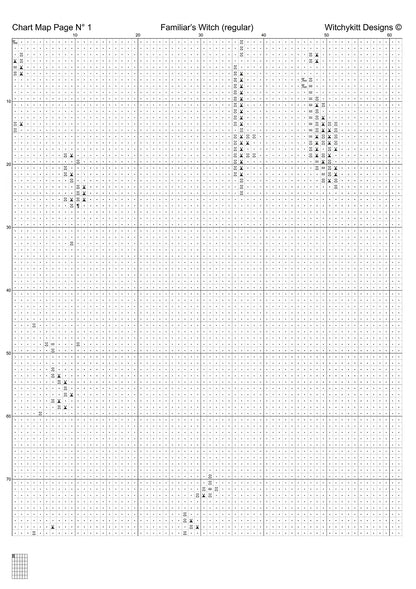 Chart Map Page N° 1
Familiar's Witch (regular)
Witchykitt Designs ©

10
20
30
40
50
60

10
20
30
40
50
60
70